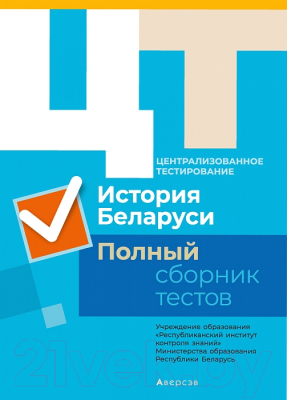 ЦТ

ЦЕНТРАЛИЗОВАННОЕ ТЕСТИРОВАНИЕ

История Беларуси

Полный сборник тестов

Учреждение образования «Республиканский институт контроля знаний» Министерства образования Республики Беларусь

21vek.by

Аверсэв